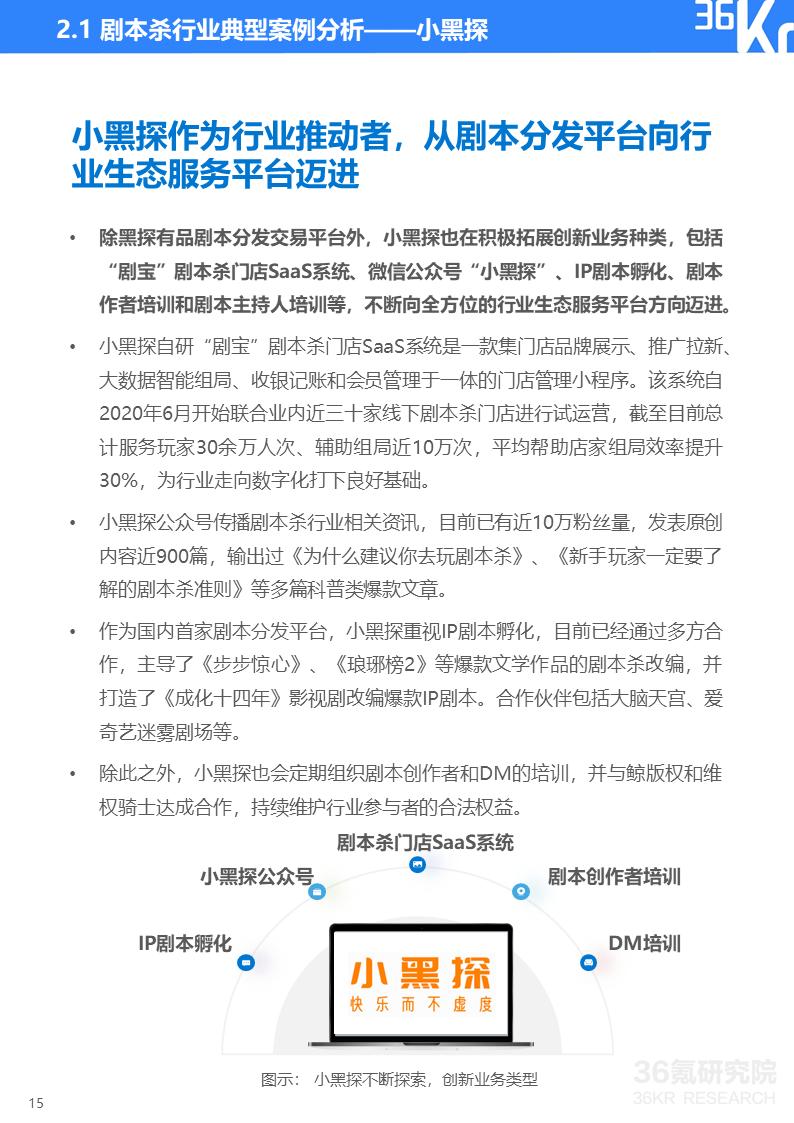 2.1 剧本杀行业典型案例分析——小黑探

36Kr

小黑探作为行业推动者，从剧本分发平台向行业生态服务平台迈进

• 除黑探有品剧本分发交易平台外，小黑探也在积极拓展创新业务种类，包括“剧宝”剧本杀门店SaaS系统、微信公众号“小黑探”、IP剧本孵化、剧本作者培训和剧本主持人培训等，不断向全方位的行业生态服务平台方向迈进。

• 小黑探自研“剧宝”剧本杀门店SaaS系统是一款集门店品牌展示、推广拉新、大数据智能组局、收银记账和会员管理于一体的门店管理小程序。该系统自2020年6月开始联合业内近三十家线下剧本杀门店进行试运营，截至目前总计服务玩家30余万人次、辅助组局近10万次，平均帮助店家组局效率提升30%，为行业走向数字化打下良好基础。

• 小黑探公众号传播剧本杀行业相关资讯，目前已有近10万粉丝量，发表原创内容近900篇，输出过《为什么建议你去玩剧本杀》、《新手玩家一定要了解的剧本杀准则》等多篇科普类爆款文章。

• 作为国内首家剧本分发平台，小黑探重视IP剧本孵化，目前已经通过多方合作，主导了《步步惊心》、《琅琊榜2》等爆款文学作品的剧本杀改编，并打造了《成化十四年》影视剧改编爆款IP剧本。合作伙伴包括大脑天宫、爱奇艺迷雾剧场等。

• 除此之外，小黑探也会定期组织剧本创作者和DM的培训，并与鲸版权和维权骑士达成合作，持续维护行业参与者的合法权益。

剧本杀门店SaaS系统
小黑探公众号
剧本创作者培训
IP剧本孵化
DM培训
小黑探
快乐而不虚度

图示： 小黑探不断探索，创新业务类型

36氪研究院
36KR RESEARCH

15